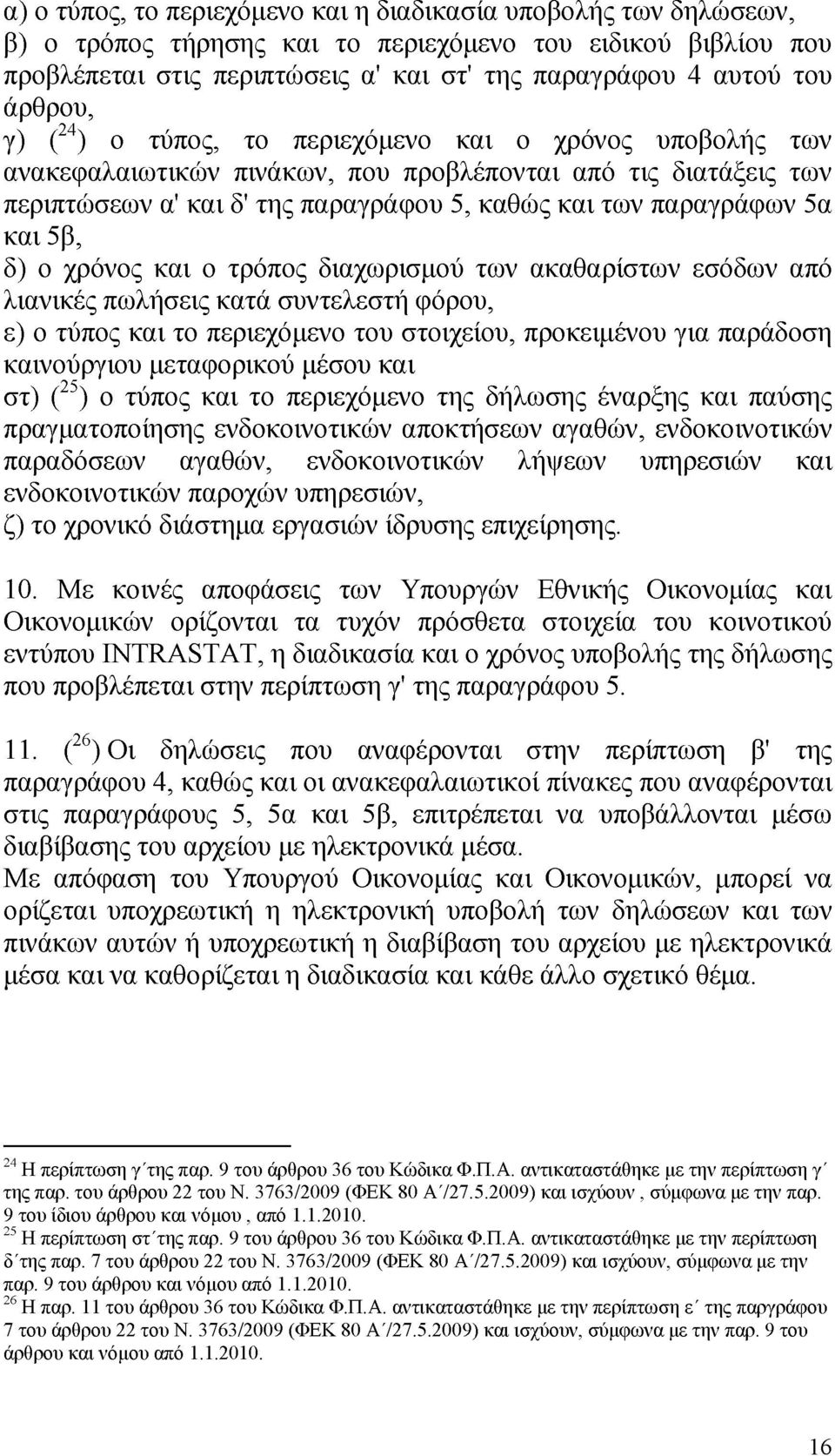 α) ο τύπος, το περιεχόμενο και η διαδικασία υποβολής των δηλώσεων,
β) ο τρόπος τήρησης και το περιεχόμενο του ειδικού βιβλίου που προβλέπεται στις περιπτώσεις α' και στ' της παραγράφου 4 αυτού του άρθρου,
γ) ($^{24}$) ο τύπος, το περιεχόμενο και ο χρόνος υποβολής των ανακεφαλαιωτικών πινάκων, που προβλέπονται από τις διατάξεις των περιπτώσεων α' και δ' της παραγράφου 5, καθώς και των παραγράφων 5α και 5β,
δ) ο χρόνος και ο τρόπος διαχωρισμού των ακαθαρίστων εσόδων από λιανικές πωλήσεις κατά συντελεστή φόρου,
ε) ο τύπος και το περιεχόμενο του στοιχείου, προκειμένου για παράδοση καινούργιου μεταφορικού μέσου και
στ) ($^{25}$) ο τύπος και το περιεχόμενο της δήλωσης έναρξης και παύσης πραγματοποίησης ενδοκοινοτικών αποκτήσεων αγαθών, ενδοκοινοτικών παραδόσεων αγαθών, ενδοκοινοτικών λήψεων υπηρεσιών και ενδοκοινοτικών παροχών υπηρεσιών,
ζ) το χρονικό διάστημα εργασιών ίδρυσης επιχείρησης.

10. Με κοινές αποφάσεις των Υπουργών Εθνικής Οικονομίας και Οικονομικών ορίζονται τα τυχόν πρόσθετα στοιχεία του κοινοτικού εντύπου INTRASTAT, η διαδικασία και ο χρόνος υποβολής της δήλωσης που προβλέπεται στην περίπτωση γ' της παραγράφου 5.

11. ($^{26}$) Οι δηλώσεις που αναφέρονται στην περίπτωση β' της παραγράφου 4, καθώς και οι ανακεφαλαιωτικοί πίνακες που αναφέρονται στις παραγράφους 5, 5α και 5β, επιτρέπεται να υποβάλλονται μέσω διαβίβασης του αρχείου με ηλεκτρονικά μέσα.
Με απόφαση του Υπουργού Οικονομίας και Οικονομικών, μπορεί να ορίζεται υποχρεωτική η ηλεκτρονική υποβολή των δηλώσεων και των πινάκων αυτών ή υποχρεωτική η διαβίβαση του αρχείου με ηλεκτρονικά μέσα και να καθορίζεται η διαδικασία και κάθε άλλο σχετικό θέμα.

$^{24}$ Η περίπτωση γ΄της παρ. 9 του άρθρου 36 του Κώδικα Φ.Π.Α. αντικαταστάθηκε με την περίπτωση γ΄ της παρ. του άρθρου 22 του Ν. 3763/2009 (ΦΕΚ 80 Α΄/27.5.2009) και ισχύουν , σύμφωνα με την παρ. 9 του ίδιου άρθρου και νόμου , από 1.1.2010.
$^{25}$ Η περίπτωση στ΄της παρ. 9 του άρθρου 36 του Κώδικα Φ.Π.Α. αντικαταστάθηκε με την περίπτωση δ΄της παρ. 7 του άρθρου 22 του Ν. 3763/2009 (ΦΕΚ 80 Α΄/27.5.2009) και ισχύουν, σύμφωνα με την παρ. 9 του άρθρου και νόμου από 1.1.2010.
$^{26}$ Η παρ. 11 του άρθρου 36 του Κώδικα Φ.Π.Α. αντικαταστάθηκε με την περίπτωση ε΄ της παραγράφου 7 του άρθρου 22 του Ν. 3763/2009 (ΦΕΚ 80 Α΄/27.5.2009) και ισχύουν, σύμφωνα με την παρ. 9 του άρθρου και νόμου από 1.1.2010.

16